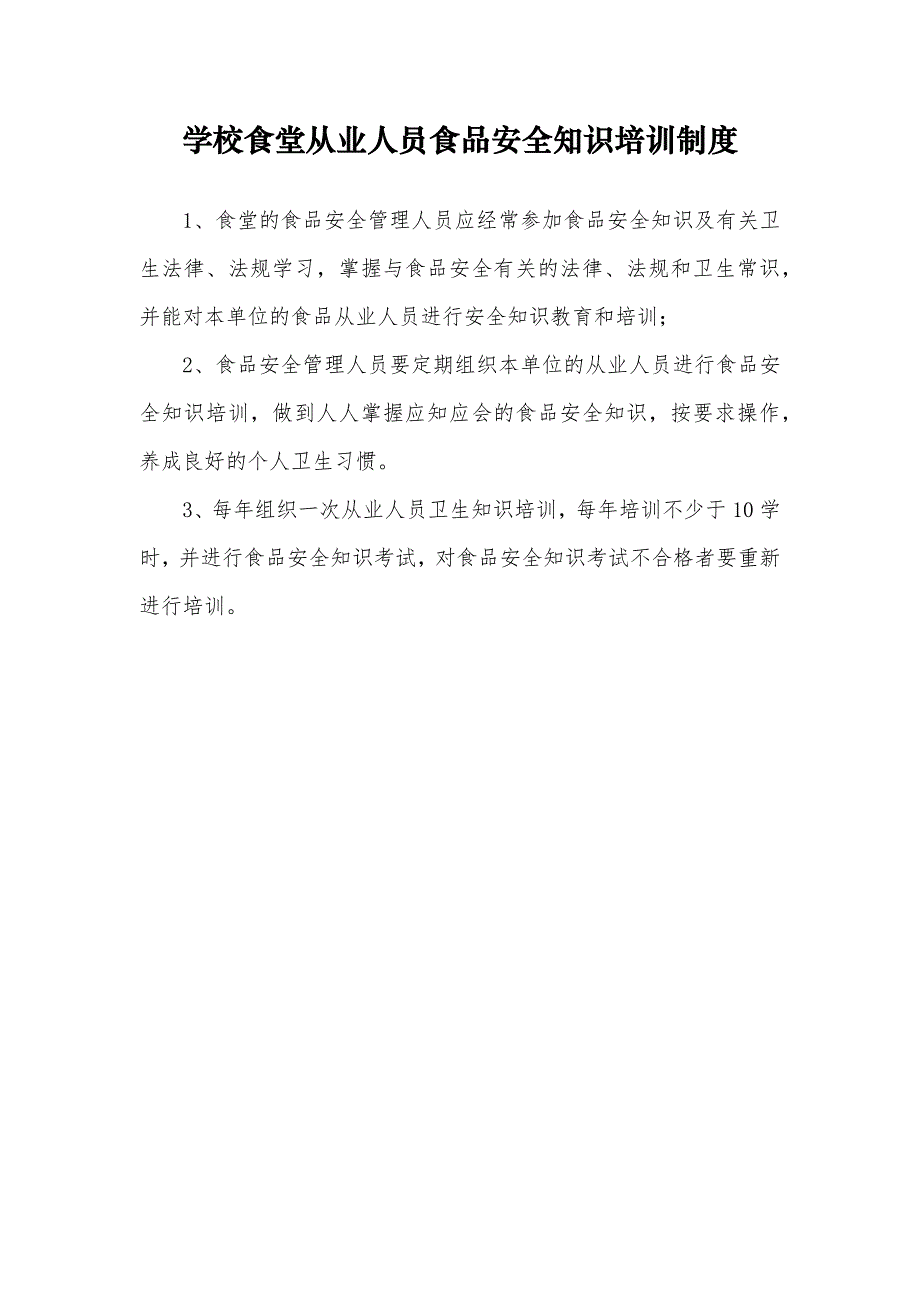 学校食堂从业人员食品安全知识培训制度

1、食堂的食品安全管理人员应经常参加食品安全知识及有关卫生法律、法规学习，掌握与食品安全有关的法律、法规和卫生常识，并能对本单位的食品从业人员进行安全知识教育和培训；

2、食品安全管理人员要定期组织本单位的从业人员进行食品安全知识培训，做到人人掌握应知应会的食品安全知识，按要求操作，养成良好的个人卫生习惯。

3、每年组织一次从业人员卫生知识培训，每年培训不少于10学时，并进行食品安全知识考试，对食品安全知识考试不合格者要重新进行培训。